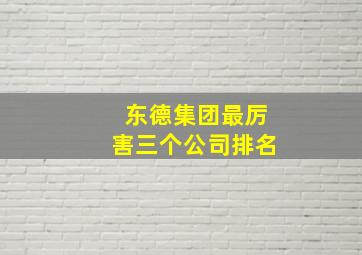 东德集团最厉害三个公司排名